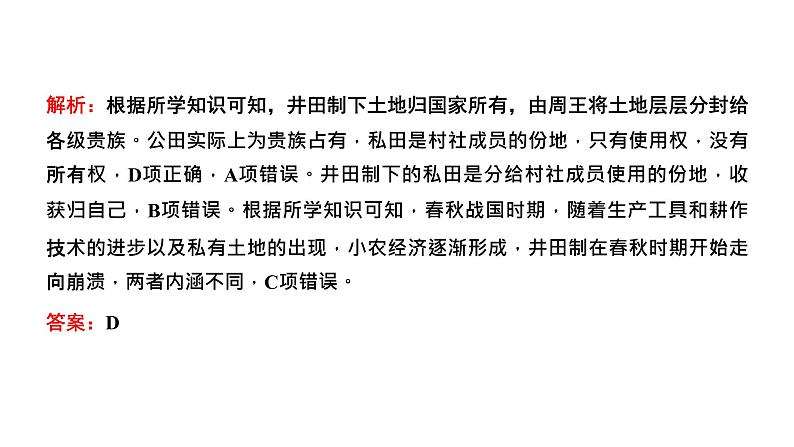 解析：根据所学知识可知，井田制下土地归国家所有，由周王将土地层层分封给各级贵族。公田实际上为贵族占有，私田是村社成员的份地，只有使用权，没有所有权，D项正确，A项错误。井田制下的私田是分给村社成员使用的份地，收获归自己，B项错误。根据所学知识可知，春秋战国时期，随着生产工具和耕作技术的进步以及私有土地的出现，小农经济逐渐形成，井田制在春秋时期开始走向崩溃，两者内涵不同，C项错误。

答案：D